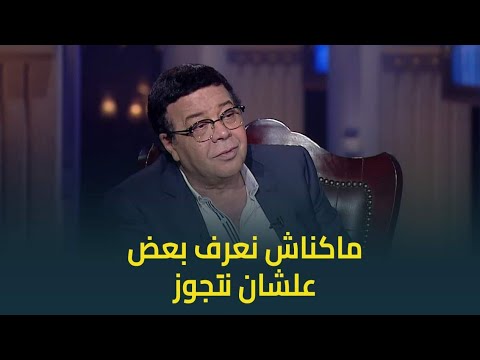 ماكناش نعرف بعض
علشان نتجوز